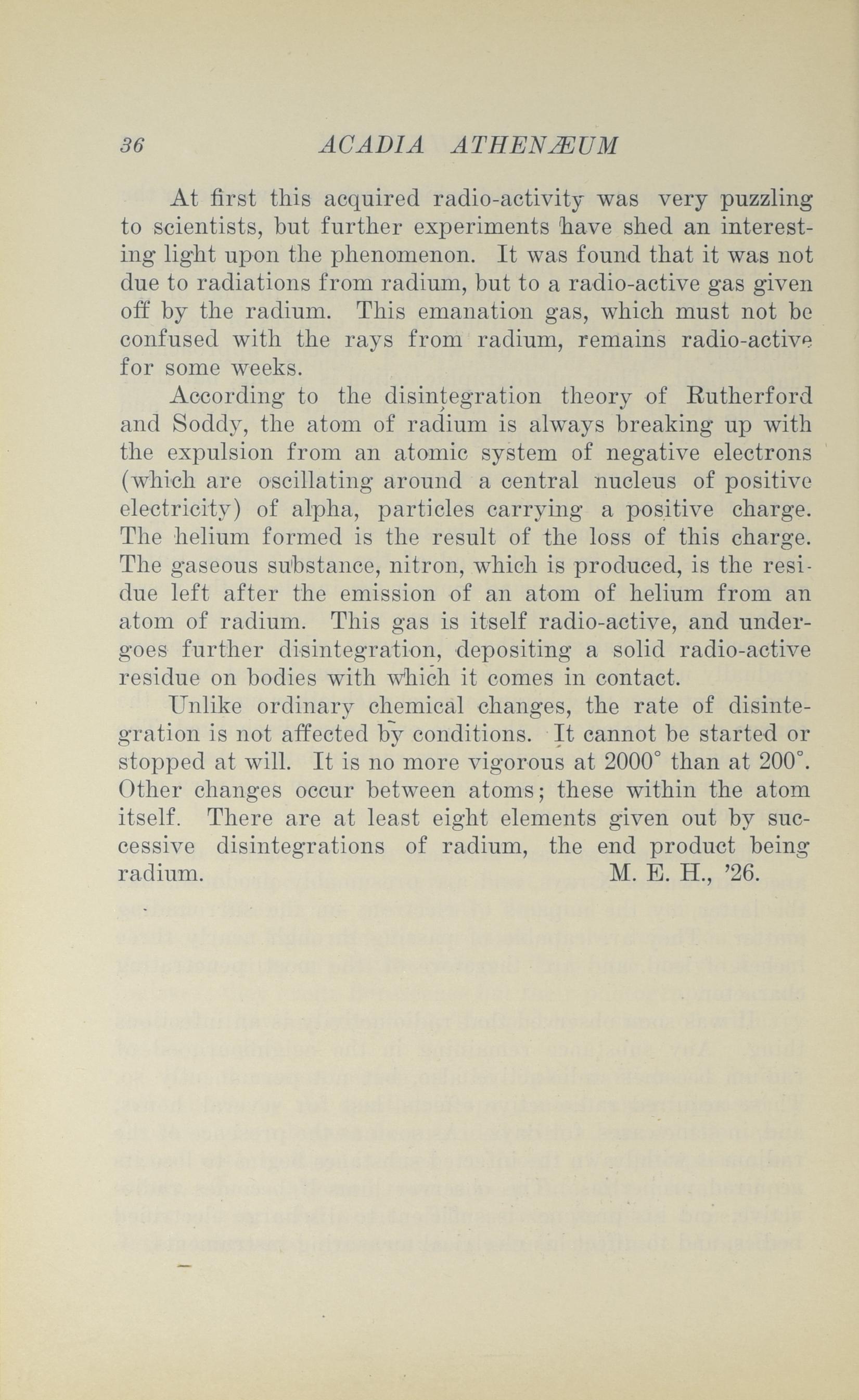 36 ACADIA ATHENÆUM

At first this acquired radio-activity was very puzzling to scientists, but further experiments have shed an interesting light upon the phenomenon. It was found that it was not due to radiations from radium, but to a radio-active gas given off by the radium. This emanation gas, which must not be confused with the rays from radium, remains radio-active for some weeks.

According to the disintegration theory of Rutherford and Soddy, the atom of radium is always breaking up with the expulsion from an atomic system of negative electrons (which are oscillating around a central nucleus of positive electricity) of alpha, particles carrying a positive charge. The helium formed is the result of the loss of this charge. The gaseous substance, nitron, which is produced, is the residue left after the emission of an atom of helium from an atom of radium. This gas is itself radio-active, and undergoes further disintegration, depositing a solid radio-active residue on bodies with which it comes in contact.

Unlike ordinary chemical changes, the rate of disintegration is not affected by conditions. It cannot be started or stopped at will. It is no more vigorous at 2000° than at 200°. Other changes occur between atoms; these within the atom itself. There are at least eight elements given out by successive disintegrations of radium, the end product being radium. M. E. H., '26.